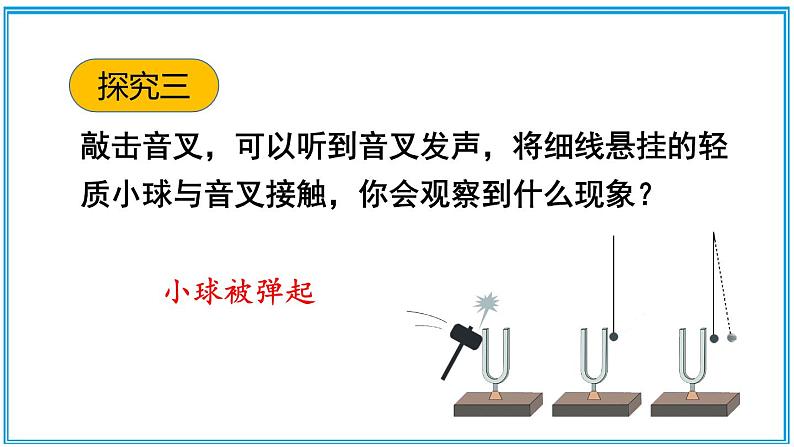 探究三

敲击音叉，可以听到音叉发声，将细线悬挂的轻质小球与音叉接触，你会观察到什么现象？

小球被弹起